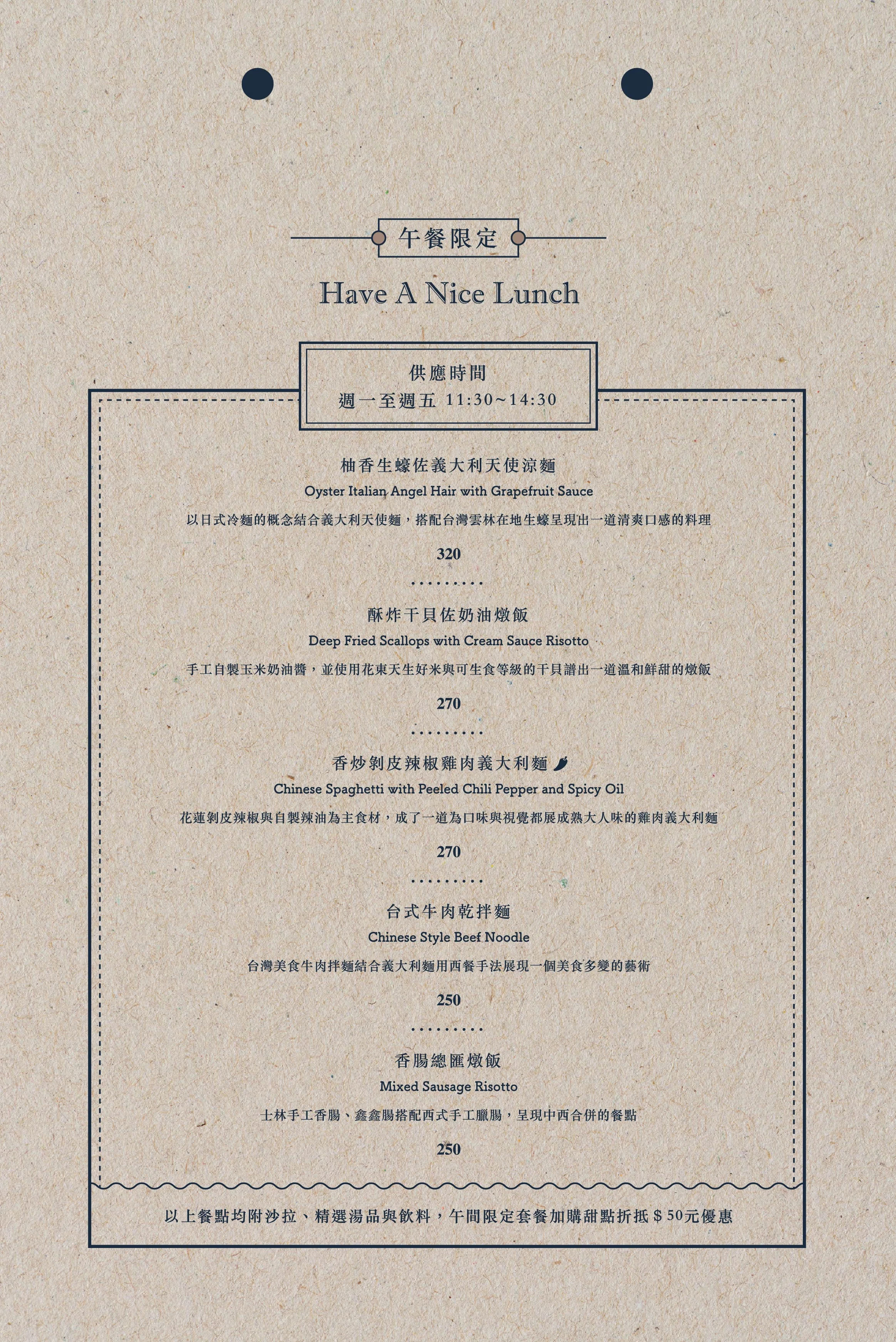 午餐限定

Have A Nice Lunch

供應時間
週一至週五 11:30~14:30

柚香生蠔佐義大利天使涼麵
Oyster Italian Angel Hair with Grapefruit Sauce
以日式冷麵的概念結合義大利天使麵，搭配台灣雲林在地生蠔呈現出一道清爽口感的料理
320

酥炸干貝佐奶油燉飯
Deep Fried Scallops with Cream Sauce Risotto
手工自製玉米奶油醬，並使用花東天生好米與可生食等級的干貝譜出一道溫和鮮甜的燉飯
270

香炒剝皮辣椒雞肉義大利麵
Chinese Spaghetti with Peeled Chili Pepper and Spicy Oil
花蓮剝皮辣椒與自製辣油為主食材，成了一道為口味與視覺都展成熟大人味的雞肉義大利麵
270

台式牛肉乾拌麵
Chinese Style Beef Noodle
台灣美食牛肉拌麵結合義大利麵用西餐手法展現一個美食多變的藝術
250

香腸總匯燉飯
Mixed Sausage Risotto
士林手工香腸、鑫鑫腸搭配西式手工臘腸，呈現中西合併的餐點
250

以上餐點均附沙拉、精選湯品與飲料，午間限定套餐加購甜點折抵$50元優惠